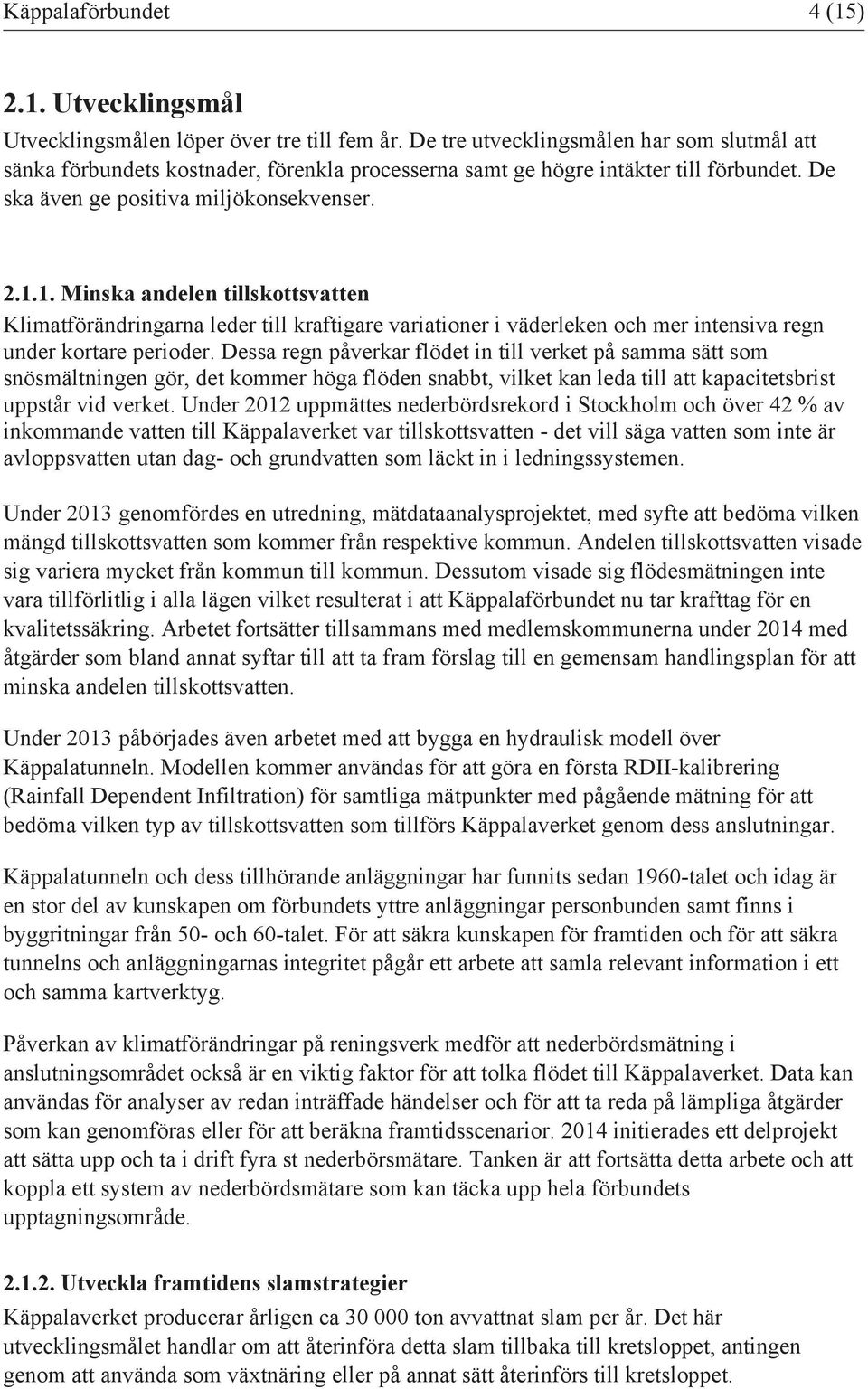 Käppalaförbundet 4 (15)

2.1. Utvecklingsmål

Utvecklingsmålen löper över tre till fem år. De tre utvecklingsmålen har som slutmål att sänka förbundets kostnader, förenkla processerna samt ge högre intäkter till förbundet. De ska även ge positiva miljökonsekvenser.

2.1.1. Minska andelen tillskottsvatten

Klimatförändringarna leder till kraftigare variationer i väderleken och mer intensiva regn under kortare perioder. Dessa regn påverkar flödet in till verket på samma sätt som snösmältningen gör, det kommer höga flöden snabbt, vilket kan leda till att kapacitetsbrist uppstår vid verket. Under 2012 uppmättes nederbördsrekord i Stockholm och över 42 % av inkommande vatten till Käppalaverket var tillskottsvatten - det vill säga vatten som inte är avloppsvatten utan dag- och grundvatten som läckt in i ledningssystemen.

Under 2013 genomfördes en utredning, mätdataanalysprojektet, med syfte att bedöma vilken mängd tillskottsvatten som kommer från respektive kommun. Andelen tillskottsvatten visade sig variera mycket från kommun till kommun. Dessutom visade sig flödesmätningen inte vara tillförlitlig i alla lägen vilket resulterat i att Käppalaförbundet nu tar krafttag för en kvalitetssäkring. Arbetet fortsätter tillsammans med medlemskommunerna under 2014 med åtgärder som bland annat syftar till att ta fram förslag till en gemensam handlingsplan för att minska andelen tillskottsvatten.

Under 2013 påbörjades även arbetet med att bygga en hydraulisk modell över Käppalatunneln. Modellen kommer användas för att göra en första RDII-kalibrering (Rainfall Dependent Infiltration) för samtliga mätpunkter med pågående mätning för att bedöma vilken typ av tillskottsvatten som tillförs Käppalaverket genom dess anslutningar.

Käppalatunneln och dess tillhörande anläggningar har funnits sedan 1960-talet och idag är en stor del av kunskapen om förbundets yttre anläggningar personbunden samt finns i byggritningar från 50- och 60-talet. För att säkra kunskapen för framtiden och för att säkra tunnelns och anläggningarnas integritet pågår ett arbete att samla relevant information i ett och samma kartverktyg.

Påverkan av klimatförändringar på reningsverk medför att nederbördsmätning i anslutningsområdet också är en viktig faktor för att tolka flödet till Käppalaverket. Data kan användas för analyser av redan inträffade händelser och för att ta reda på lämpliga åtgärder som kan genomföras eller för att beräkna framtidsscenarior. 2014 initierades ett delprojekt att sätta upp och ta i drift fyra st nederbörsmätare. Tanken är att fortsätta detta arbete och att koppla ett system av nederbördsmätare som kan täcka upp hela förbundets upptagningsområde.

2.1.2. Utveckla framtidens slamstrategier

Käppalaverket producerar årligen ca 30 000 ton avvattnat slam per år. Det här utvecklingsmålet handlar om att återinföra detta slam tillbaka till kretsloppet, antingen genom att använda som växtnäring eller på annat sätt återinförs till kretsloppet.